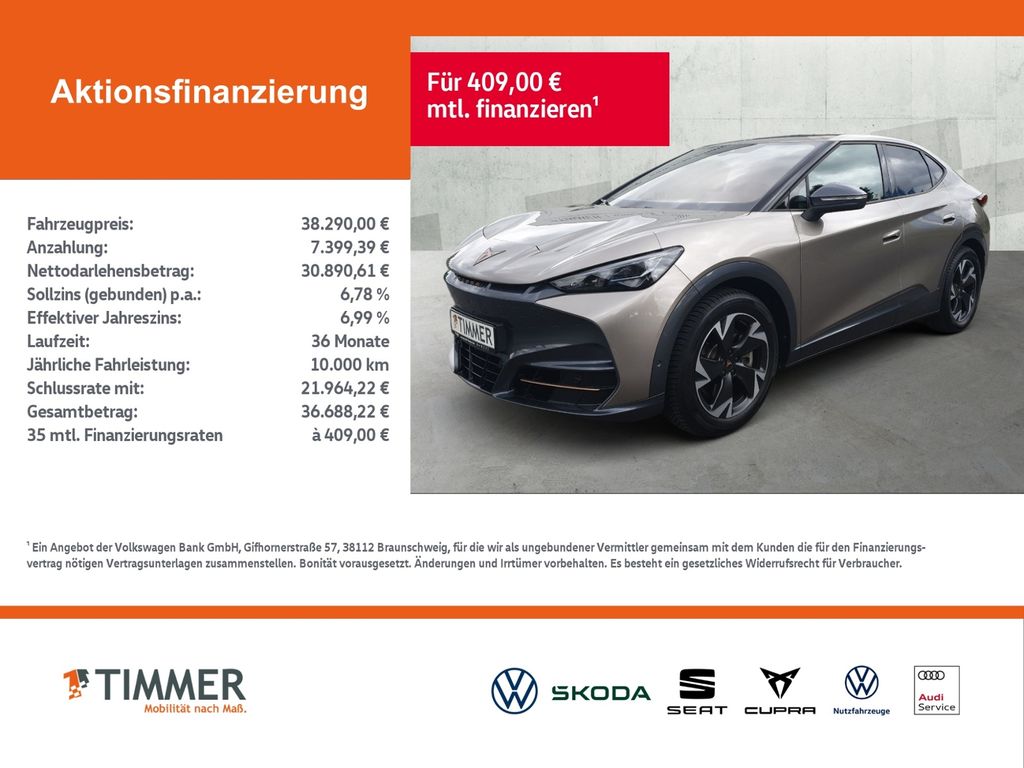 Aktionsfinanzierung

Für 409,00 €
mtl. finanzieren$^{1}$

Fahrzeugpreis: 38.290,00 €
Anzahlung: 7.399,39 €
Nettodarlehensbetrag: 30.890,61 €
Sollzins (gebunden) p.a.: 6,78 %
Effektiver Jahreszins: 6,99 %
Laufzeit: 36 Monate
Jährliche Fahrleistung: 10.000 km
Schlussrate mit: 21.964,22 €
Gesamtbetrag: 36.688,22 €
35 mtl. Finanzierungsraten à 409,00 €

TIMMER

$^{1}$ Ein Angebot der Volkswagen Bank GmbH, Gifhornerstraße 57, 38112 Braunschweig, für die wir als ungebundener Vermittler gemeinsam mit dem Kunden die für den Finanzierungsvertrag nötigen Vertragsunterlagen zusammenstellen. Bonität vorausgesetzt. Änderungen und Irrtümer vorbehalten. Es besteht ein gesetzliches Widerrufsrecht für Verbraucher.

TIMMER
Mobilität nach Maß.

ŠKODA

SEAT

CUPRA

Nutzfahrzeuge

Audi
Service